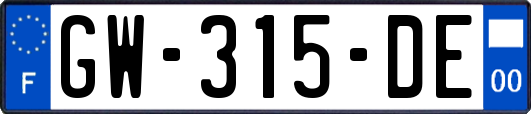 F

GW-315-DE

00